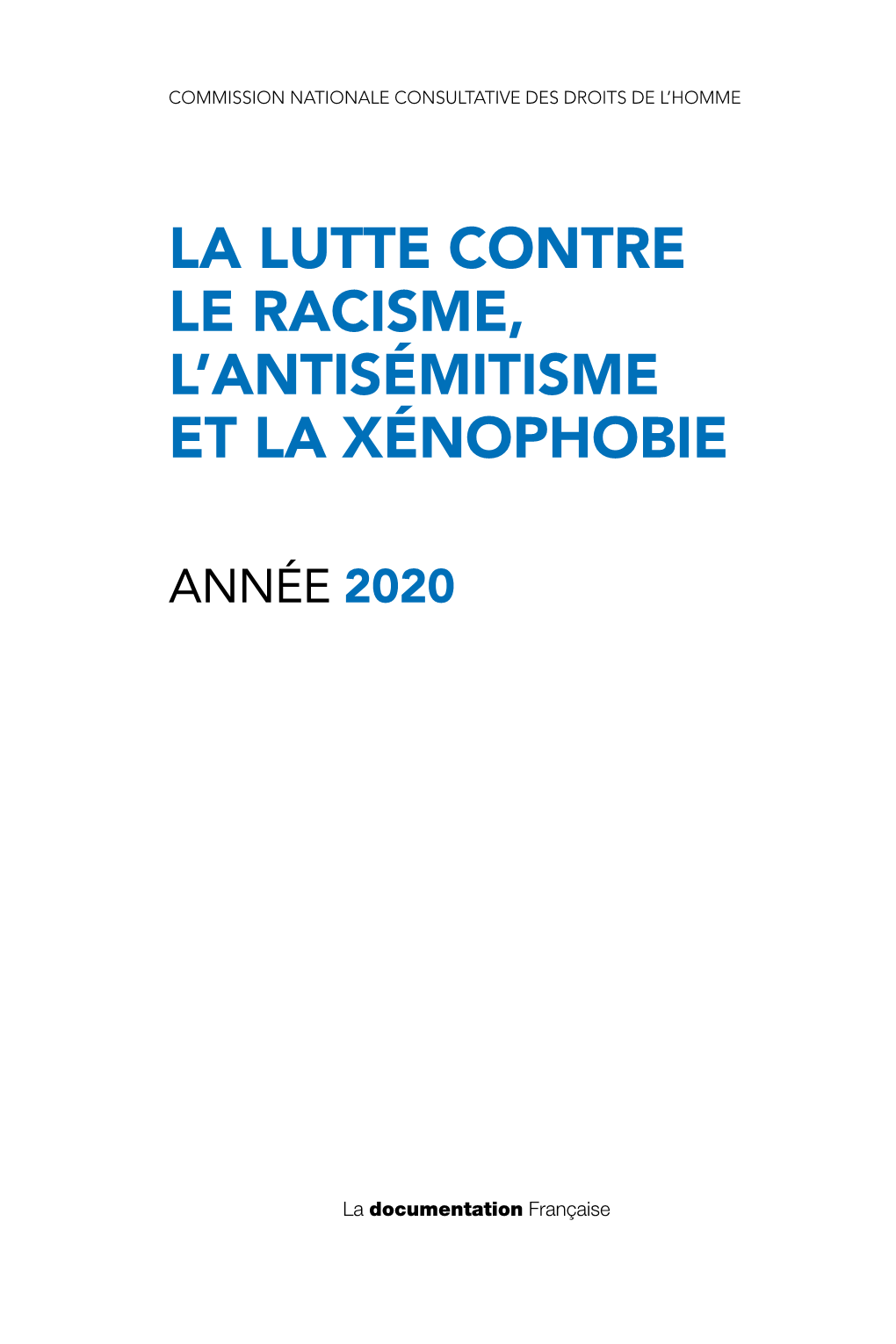 COMMISSION NATIONALE CONSULTATIVE DES DROITS DE L'HOMME

LA LUTTE CONTRE LE RACISME, L'ANTISÉMITISME ET LA XÉNOPHOBIE

ANNÉE 2020

La documentation Française